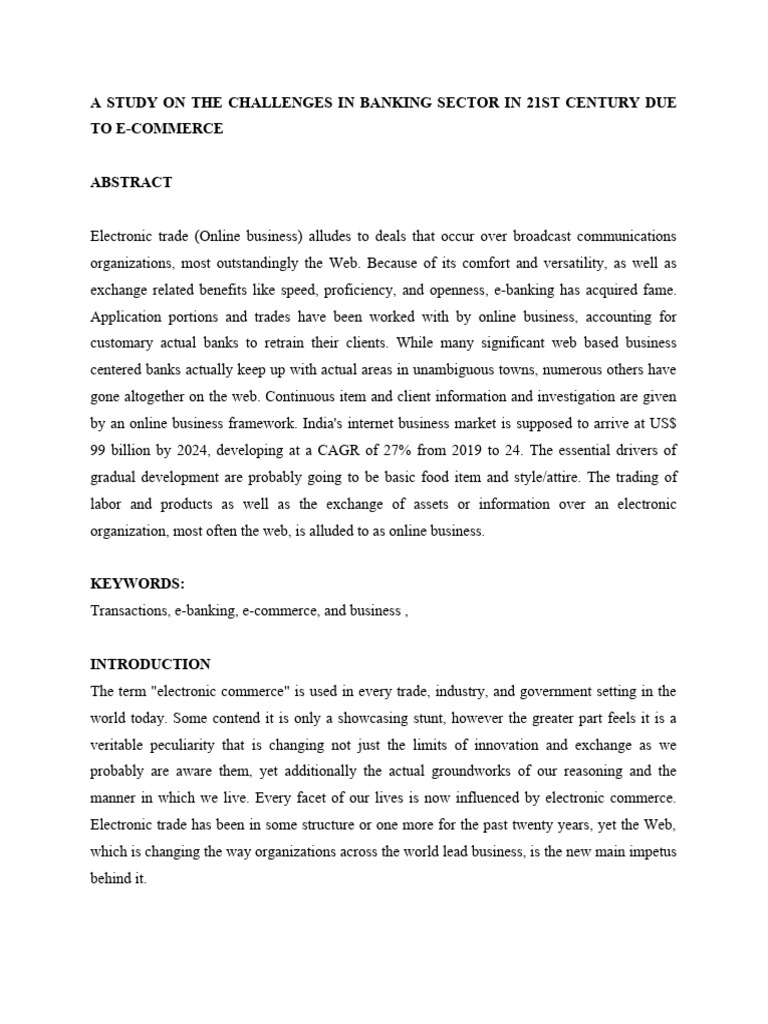 A STUDY ON THE CHALLENGES IN BANKING SECTOR IN 21ST CENTURY DUE TO E-COMMERCE

ABSTRACT

Electronic trade (Online business) alludes to deals that occur over broadcast communications organizations, most outstandingly the Web. Because of its comfort and versatility, as well as exchange related benefits like speed, proficiency, and openness, e-banking has acquired fame. Application portions and trades have been worked with by online business, accounting for customary actual banks to retrain their clients. While many significant web based business centered banks actually keep up with actual areas in unambiguous towns, numerous others have gone altogether on the web. Continuous item and client information and investigation are given by an online business framework. India's internet business market is supposed to arrive at US$ 99 billion by 2024, developing at a CAGR of 27% from 2019 to 24. The essential drivers of gradual development are probably going to be basic food item and style/attire. The trading of labor and products as well as the exchange of assets or information over an electronic organization, most often the web, is alluded to as online business.

KEYWORDS:
Transactions, e-banking, e-commerce, and business ,

INTRODUCTION
The term "electronic commerce" is used in every trade, industry, and government setting in the world today. Some contend it is only a showcasing stunt, however the greater part feels it is a veritable peculiarity that is changing not just the limits of innovation and exchange as we probably are aware them, yet additionally the actual groundworks of our reasoning and the manner in which we live. Every facet of our lives is now influenced by electronic commerce. Electronic trade has been in some structure or one more for the past twenty years, yet the Web, which is changing the way organizations across the world lead business, is the new main impetus behind it.